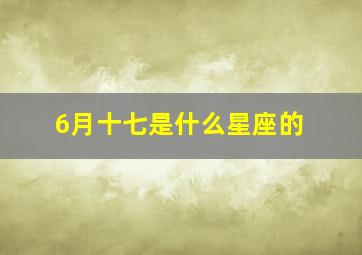 6月十七是什么星座的